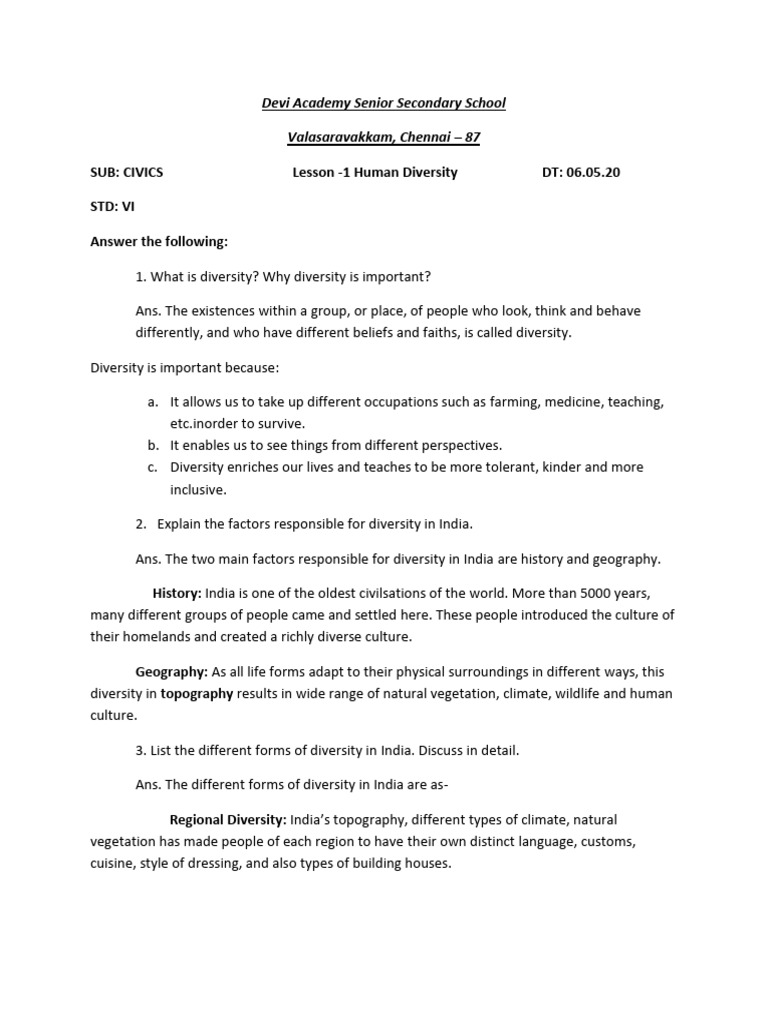 Devi Academy Senior Secondary School

Valasaravakkam, Chennai – 87

SUB: CIVICS Lesson -1 Human Diversity DT: 06.05.20

STD: VI

Answer the following:

1. What is diversity? Why diversity is important?

Ans. The existences within a group, or place, of people who look, think and behave differently, and who have different beliefs and faiths, is called diversity.

Diversity is important because:

a. It allows us to take up different occupations such as farming, medicine, teaching, etc.inorder to survive.
b. It enables us to see things from different perspectives.
c. Diversity enriches our lives and teaches to be more tolerant, kinder and more inclusive.

2. Explain the factors responsible for diversity in India.

Ans. The two main factors responsible for diversity in India are history and geography.

History: India is one of the oldest civilsations of the world. More than 5000 years, many different groups of people came and settled here. These people introduced the culture of their homelands and created a richly diverse culture.

Geography: As all life forms adapt to their physical surroundings in different ways, this diversity in topography results in wide range of natural vegetation, climate, wildlife and human culture.

3. List the different forms of diversity in India. Discuss in detail.

Ans. The different forms of diversity in India are as-

Regional Diversity: India's topography, different types of climate, natural vegetation has made people of each region to have their own distinct language, customs, cuisine, style of dressing, and also types of building houses.